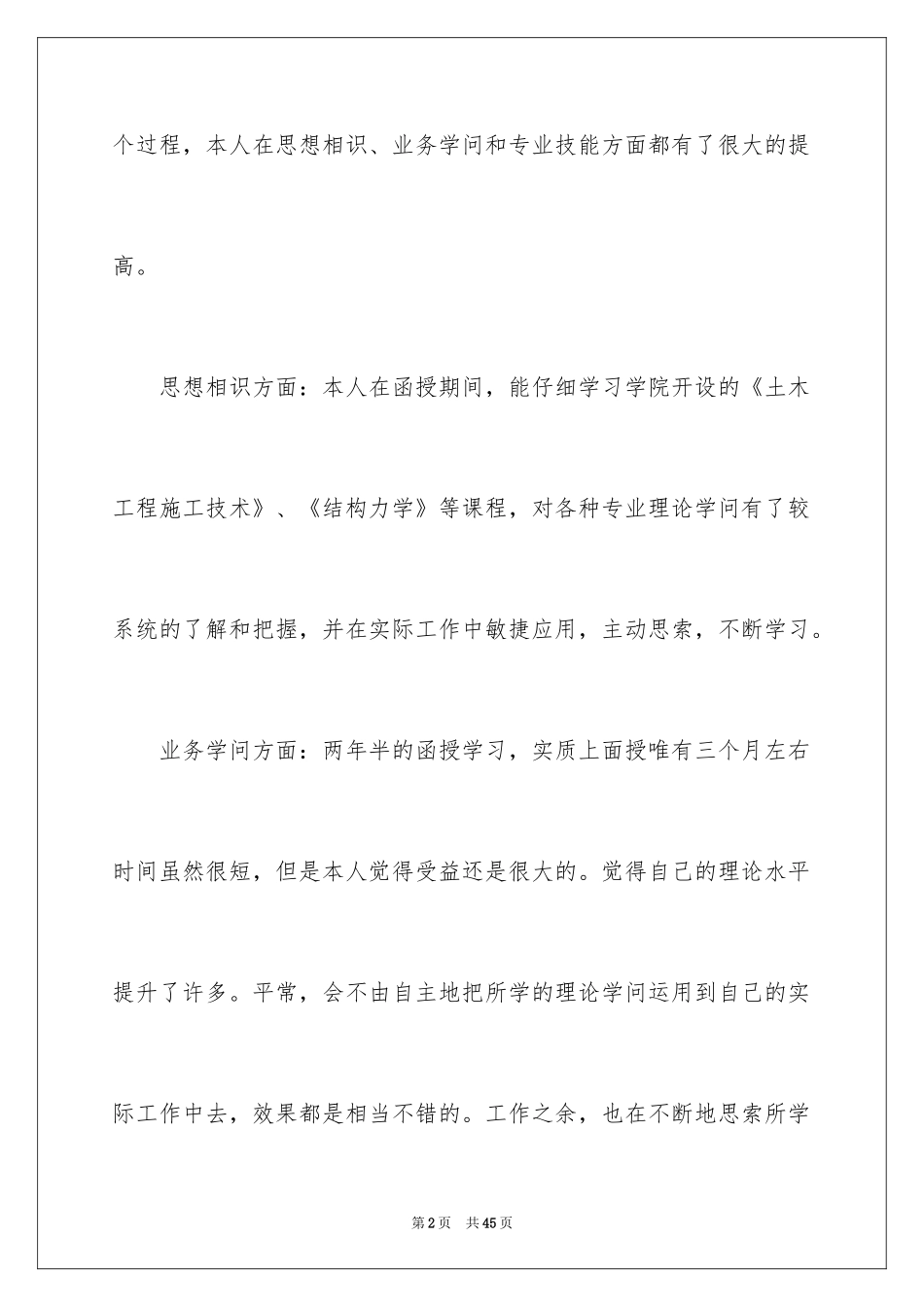 个过程，本人在思想相识、业务学问和专业技能方面都有了很大的提高。

思想相识方面：本人在函授期间，能仔细学习学院开设的《土木工程施工技术》、《结构力学》等课程，对各种专业理论学问有了较系统的了解和把握，并在实际工作中敏捷应用，主动思索，不断学习。

业务学问方面：两年半的函授学习，实质上面授唯有三个月左右时间虽然很短，但是本人觉得受益还是很大的。觉得自己的理论水平提升了许多。平常，会不由自主地把所学的理论学问运用到自己的实际工作中去，效果都是相当不错的。工作之余，也在不断地思索所学

第2页　共45页